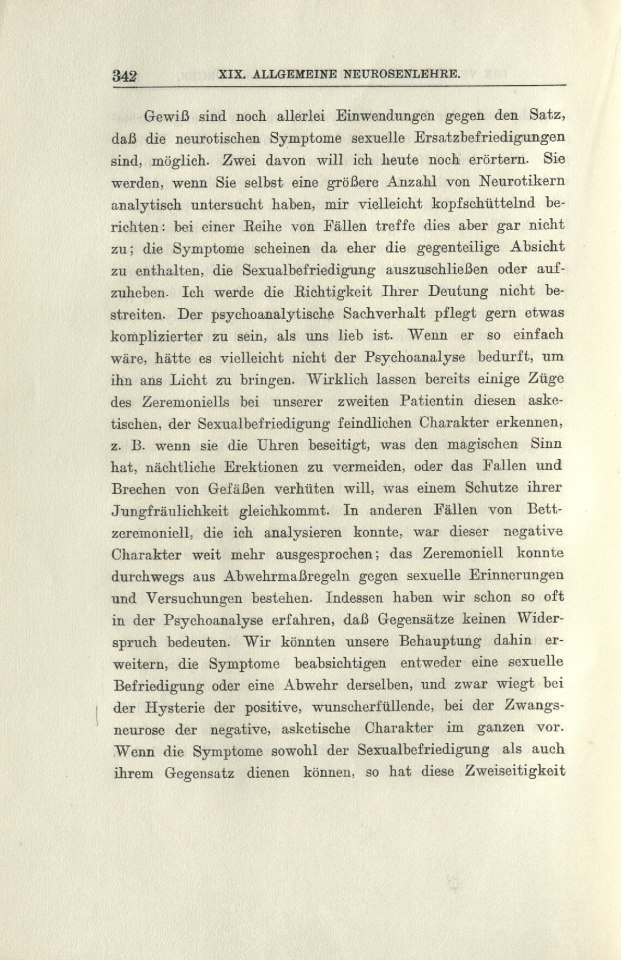 342 XIX. ALLGEMEINE NEUROSENLEHRE.

Gewiß sind noch allerlei Einwendungen gegen den Satz, daß die neurotischen Symptome sexuelle Ersatzbefriedigungen sind, möglich. Zwei davon will ich heute noch erörtern. Sie werden, wenn Sie selbst eine größere Anzahl von Neurotikern analytisch untersucht haben, mir vielleicht kopfschüttelnd berichten: bei einer Reihe von Fällen treffe dies aber gar nicht zu; die Symptome scheinen da eher die gegenteilige Absicht zu enthalten, die Sexualbefriedigung auszuschließen oder aufzuheben. Ich werde die Richtigkeit Ihrer Deutung nicht bestreiten. Der psychoanalytische Sachverhalt pflegt gern etwas komplizierter zu sein, als uns lieb ist. Wenn er so einfach wäre, hätte es vielleicht nicht der Psychoanalyse bedurft, um ihn ans Licht zu bringen. Wirklich lassen bereits einige Züge des Zeremoniells bei unserer zweiten Patientin diesen asketischen, der Sexualbefriedigung feindlichen Charakter erkennen, z. B. wenn sie die Uhren beseitigt, was den magischen Sinn hat, nächtliche Erektionen zu vermeiden, oder das Fallen und Brechen von Gefäßen verhüten will, was einem Schutze ihrer Jungfräulichkeit gleichkommt. In anderen Fällen von Bettzeremoniell, die ich analysieren konnte, war dieser negative Charakter weit mehr ausgesprochen; das Zeremoniell konnte durchwegs aus Abwehrmaßregeln gegen sexuelle Erinnerungen und Versuchungen bestehen. Indessen haben wir schon so oft in der Psychoanalyse erfahren, daß Gegensätze keinen Widerspruch bedeuten. Wir könnten unsere Behauptung dahin erweitern, die Symptome beabsichtigen entweder eine sexuelle Befriedigung oder eine Abwehr derselben, und zwar wiegt bei der Hysterie der positive, wunscherfüllende, bei der Zwangsneurose der negative, asketische Charakter im ganzen vor. Wenn die Symptome sowohl der Sexualbefriedigung als auch ihrem Gegensatz dienen können, so hat diese Zweiseitigkeit